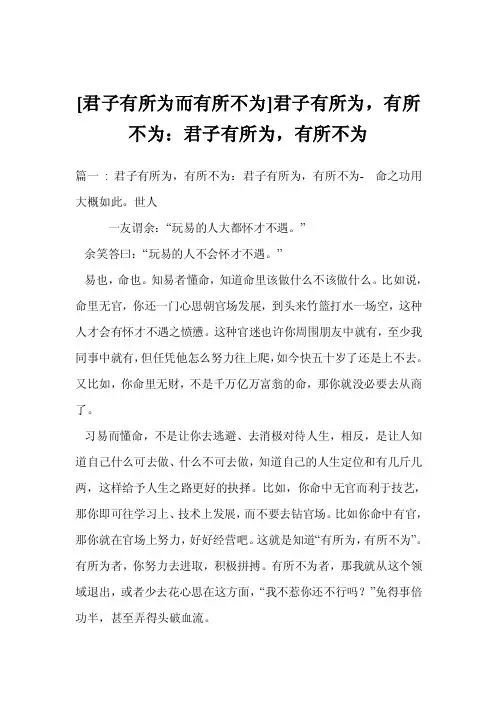 [君子有所为而有所不为]君子有所为，有所不为：君子有所为，有所不为

篇一：君子有所为，有所不为：君子有所为，有所不为- 命之功用大概如此。世人

一友谓余：“玩易的人大都怀才不遇。”

余笑答曰：“玩易的人不会怀才不遇。”

易也，命也。知易者懂命，知道命里该做什么不该做什么。比如说，命里无官，你还一门心思朝官场发展，到头来竹篮打水一场空，这种人才会有怀才不遇之愤懑。这种官迷也许你周围朋友中就有，至少我同事中就有，但任凭他怎么努力往上爬，如今快五十岁了还是上不去。又比如，你命里无财，不是千万亿万富翁的命，那你就没必要去从商了。

习易而懂命，不是让你去逃避、去消极对待人生，相反，是让人知道自己什么可去做、什么不可去做，知道自己的人生定位和有几斤几两，这样给予人生之路更好的抉择。比如，你命中无官而利于技艺，那你即可往学习上、技术上发展，而不要去钻官场。比如你命中有官，那你就在官场上努力，好好经营吧。这就是知道“有所为，有所不为”。有所为者，你努力去进取，积极拼搏。有所不为者，那我就从这个领域退出，或者少去花心思在这方面，“我不惹你还不行吗？”免得事倍功半，甚至弄得头破血流。